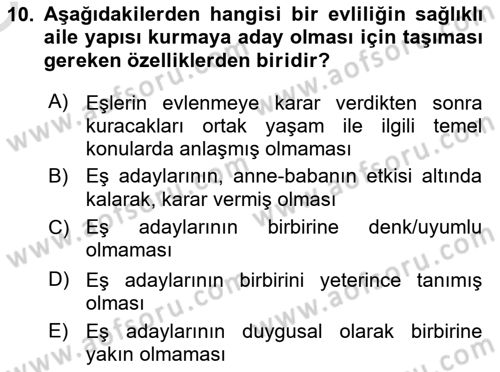 10. Aşağıdakilerden hangisi bir evliliğin sağlıklı aile yapısı kurmaya aday olması için taşıması gereken özelliklerden biridir?

A) Eşlerin evlenmeye karar verdikten sonra kuracakları ortak yaşam ile ilgili temel konularda anlaşmış olmaması

B) Eş adaylarının, anne-babanın etkisi altında kalarak, karar vermiş olması

C) Eş adaylarının birbirine denk/uyumlu olmaması

D) Eş adaylarının birbirini yeterince tanımış olması

E) Eş adaylarının duygusal olarak birbirine yakın olmaması

www.aofsoru.com